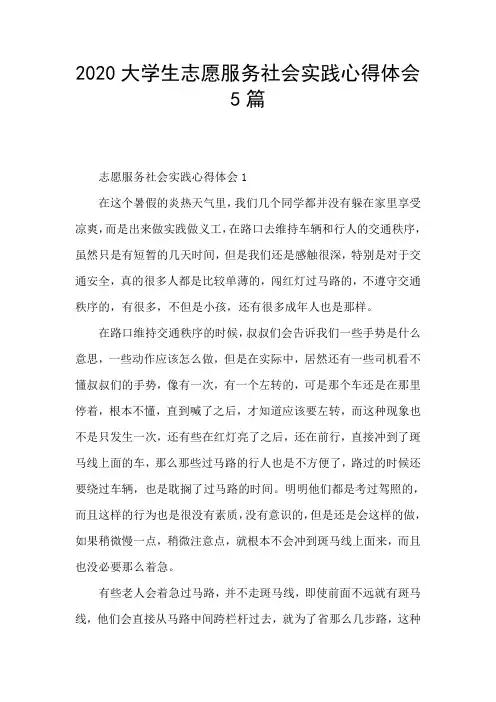 2020 大学生志愿服务社会实践心得体会 5 篇

志愿服务社会实践心得体会 1

在这个暑假的炎热天气里，我们几个同学都并没有躲在家里享受凉爽，而是出来做实践做义工，在路口去维持车辆和行人的交通秩序，虽然只是有短暂的几天时间，但是我们还是感触很深，特别是对于交通安全，真的很多人都是比较单薄的，闯红灯过马路的，不遵守交通秩序的，有很多，不但是小孩，还有很多成年人也是那样。

在路口维持交通秩序的时候，叔叔们会告诉我们一些手势是什么意思，一些动作应该怎么做，但是在实际中，居然还有一些司机看不懂叔叔们的手势，像有一次，有一个左转的，可是那个车还是在那里停着，根本不懂，直到喊了之后，才知道应该要左转，而这种现象也不是只发生一次，还有些在红灯亮了之后，还在前行，直接冲到了斑马线上面的车，那么那些过马路的行人也是不方便了，路过的时候还要绕过车辆，也是耽搁了过马路的时间。明明他们都是考过驾照的，而且这样的行为也是很没有素质，没有意识的，但是还是会这样的做，如果稍微慢一点，稍微注意点，就根本不会冲到斑马线上面来，而且也没必要那么着急。

有些老人会着急过马路，并不走斑马线，即使前面不远就有斑马线，他们会直接从马路中间跨栏杆过去，就为了省那么几步路，这种